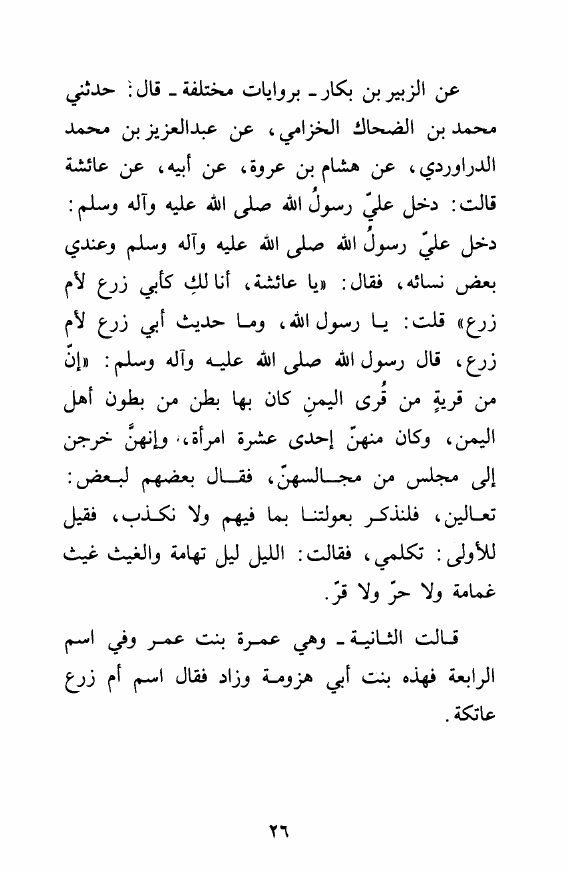 عن الزبير بن بكار ـ بروايات مختلفة ـ قال: حدثني محمد بن الضحاك الخزامي، عن عبدالعزيز بن محمد الدراوردي، عن هشام بن عروة، عن أبيه، عن عائشة قالت: دخل عليّ رسولُ الله صلى الله عليه وآله وسلم: دخل عليّ رسولُ الله صلى الله عليه وآله وسلم وعندي بعض نسائه، فقال: «يا عائشة، أنا لكِ كأبي زرع لأم زرع» قلت: يا رسول الله، وما حديث أبي زرع لأم زرع، قال رسول الله صلى الله عليه وآله وسلم: «إنّ من قريةٍ من قُرى اليمنِ كان بها بطن من بطون أهل اليمن، وكان منهنّ إحدى عشرة امرأة، وإنهنَّ خرجن إلى مجلس من مجالسهنّ، فقال بعضهم لبعض: تعالين، فلنذكر بعولتنا بما فيهم ولا نكذب، فقيل للأولى: تكلمي، فقالت: الليل ليل تهامة والغيث غيث غمامة ولا حرّ ولا قرّ.

قالت الثانية ـ وهي عمرة بنت عمر وفي اسم الرابعة فهذه بنت أبي هزومة وزاد فقال اسم أم زرع عاتكة.

٢٦